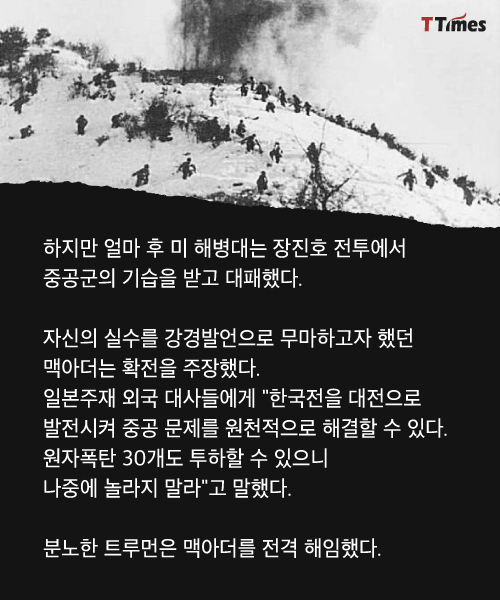 TTimes

하지만 얼마 후 미 해병대는 장진호 전투에서 중공군의 기습을 받고 대패했다.

자신의 실수를 강경발언으로 무마하고자 했던 맥아더는 확전을 주장했다.
일본주재 외국 대사들에게 "한국전을 대전으로 발전시켜 중공 문제를 원천적으로 해결할 수 있다. 원자폭탄 30개도 투하할 수 있으니 나중에 놀라지 말라"고 말했다.

분노한 트루먼은 맥아더를 전격 해임했다.